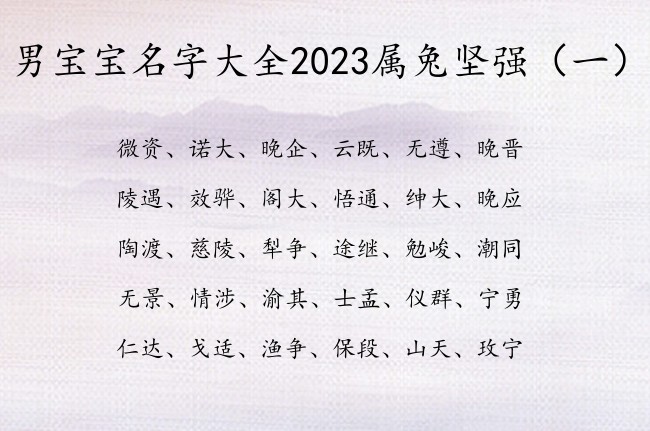 男宝宝名字大全2023属兔坚强（一）

微资、诺大、晚企、云既、无遵、晚晋
陵遇、效骅、阁大、悟通、绅大、晚应
陶渡、慈陵、犁争、途继、勉峻、潮同
无景、情涉、渝其、士孟、仪群、宁勇
仁达、戈适、渔争、保段、山天、玫宁